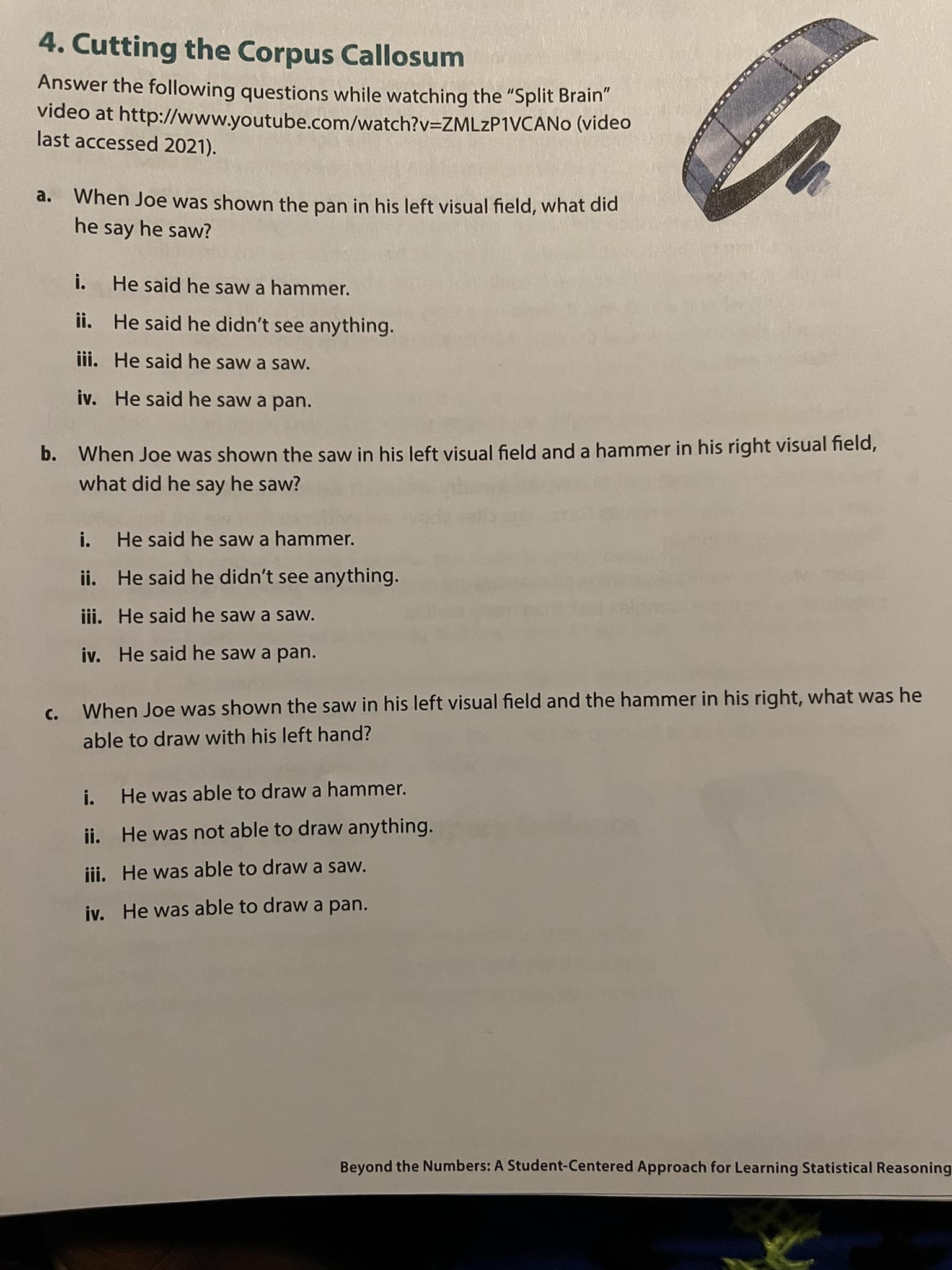 4. Cutting the Corpus Callosum

Answer the following questions while watching the "Split Brain" video at http://www.youtube.com/watch?v=ZMLzP1VCANo (video last accessed 2021).

a. When Joe was shown the pan in his left visual field, what did he say he saw?

i. He said he saw a hammer.

ii. He said he didn't see anything.

iii. He said he saw a saw.

iv. He said he saw a pan.

b. When Joe was shown the saw in his left visual field and a hammer in his right visual field, what did he say he saw?

i. He said he saw a hammer.

ii. He said he didn't see anything.

iii. He said he saw a saw.

iv. He said he saw a pan.

c. When Joe was shown the saw in his left visual field and the hammer in his right, what was he able to draw with his left hand?

i. He was able to draw a hammer.

ii. He was not able to draw anything.

iii. He was able to draw a saw.

iv. He was able to draw a pan.

Beyond the Numbers: A Student-Centered Approach for Learning Statistical Reasoning